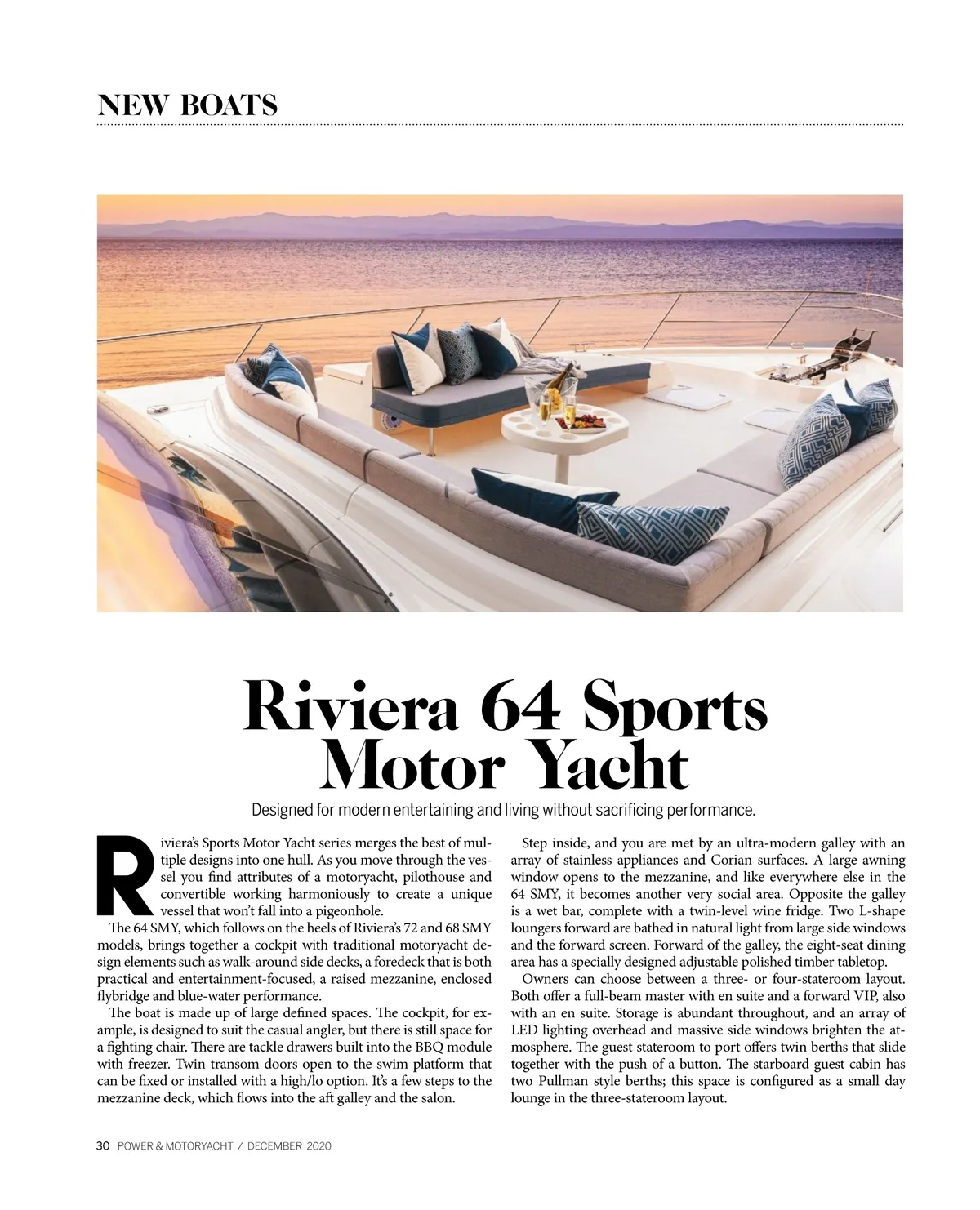 NEW BOATS

Riviera 64 Sports Motor Yacht

Designed for modern entertaining and living without sacrificing performance.

Riviera's Sports Motor Yacht series merges the best of multiple designs into one hull. As you move through the vessel you find attributes of a motoryacht, pilothouse and convertible working harmoniously to create a unique vessel that won't fall into a pigeonhole.

The 64 SMY, which follows on the heels of Riviera's 72 and 68 SMY models, brings together a cockpit with traditional motoryacht design elements such as walk-around side decks, a foredeck that is both practical and entertainment-focused, a raised mezzanine, enclosed flybridge and blue-water performance.

The boat is made up of large defined spaces. The cockpit, for example, is designed to suit the casual angler, but there is still space for a fighting chair. There are tackle drawers built into the BBQ module with freezer. Twin transom doors open to the swim platform that can be fixed or installed with a high/lo option. It's a few steps to the mezzanine deck, which flows into the aft galley and the salon.

Step inside, and you are met by an ultra-modern galley with an array of stainless appliances and Corian surfaces. A large awning window opens to the mezzanine, and like everywhere else in the 64 SMY, it becomes another very social area. Opposite the galley is a wet bar, complete with a twin-level wine fridge. Two L-shape loungers forward are bathed in natural light from large side windows and the forward screen. Forward of the galley, the eight-seat dining area has a specially designed adjustable polished timber tabletop.

Owners can choose between a three- or four-stateroom layout. Both offer a full-beam master with en suite and a forward VIP, also with an en suite. Storage is abundant throughout, and an array of LED lighting overhead and massive side windows brighten the atmosphere. The guest stateroom to port offers twin berths that slide together with the push of a button. The starboard guest cabin has two Pullman style berths; this space is configured as a small day lounge in the three-stateroom layout.

30 POWER & MOTORYACHT / DECEMBER 2020